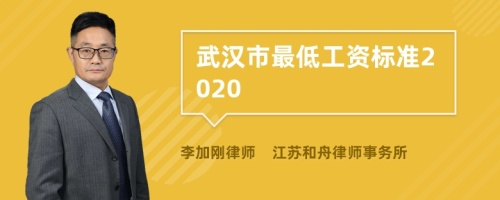 武汉市最低工资标准2020

李加刚律师　江苏和舟律师事务所